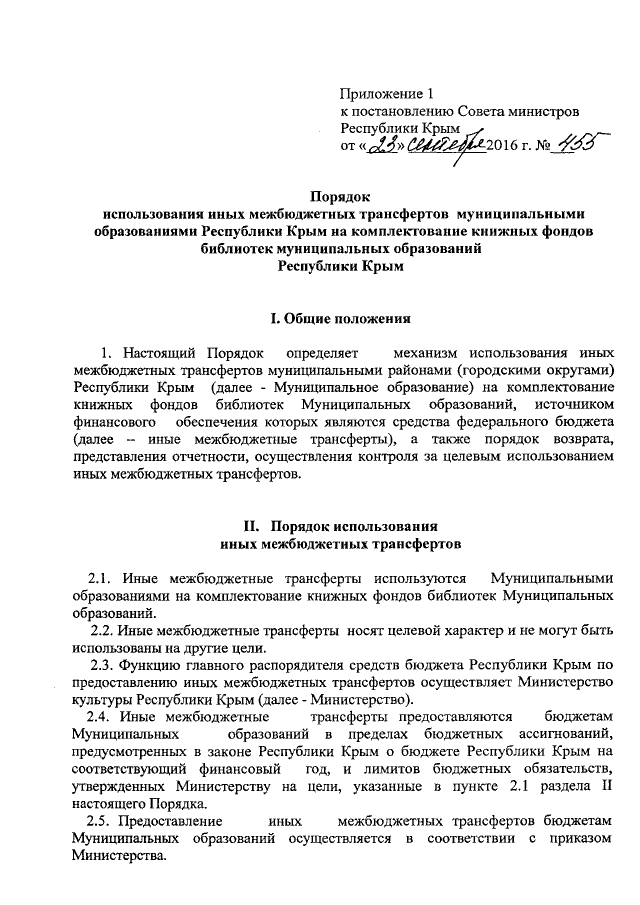 Приложение 1
к постановлению Совета министров
Республики Крым
от «23» сентября 2016 г. № 455

Порядок
использования иных межбюджетных трансфертов муниципальными образованиями Республики Крым на комплектование книжных фондов библиотек муниципальных образований
Республики Крым

I. Общие положения

1. Настоящий Порядок определяет механизм использования иных межбюджетных трансфертов муниципальными районами (городскими округами) Республики Крым (далее - Муниципальное образование) на комплектование книжных фондов библиотек Муниципальных образований, источником финансового обеспечения которых являются средства федерального бюджета (далее – иные межбюджетные трансферты), а также порядок возврата, представления отчетности, осуществления контроля за целевым использованием иных межбюджетных трансфертов.

II. Порядок использования
иных межбюджетных трансфертов

2.1. Иные межбюджетные трансферты используются Муниципальными образованиями на комплектование книжных фондов библиотек Муниципальных образований.

2.2. Иные межбюджетные трансферты носят целевой характер и не могут быть использованы на другие цели.

2.3. Функцию главного распорядителя средств бюджета Республики Крым по предоставлению иных межбюджетных трансфертов осуществляет Министерство культуры Республики Крым (далее - Министерство).

2.4. Иные межбюджетные трансферты предоставляются бюджетам Муниципальных образований в пределах бюджетных ассигнований, предусмотренных в законе Республики Крым о бюджете Республики Крым на соответствующий финансовый год, и лимитов бюджетных обязательств, утвержденных Министерству на цели, указанные в пункте 2.1 раздела II настоящего Порядка.

2.5. Предоставление иных межбюджетных трансфертов бюджетам Муниципальных образований осуществляется в соответствии с приказом Министерства.